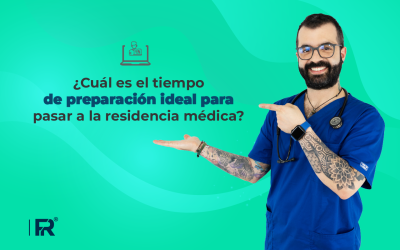 ¿Cuál es el tiempo
de preparación ideal para
pasar a la residencia médica?

FR®